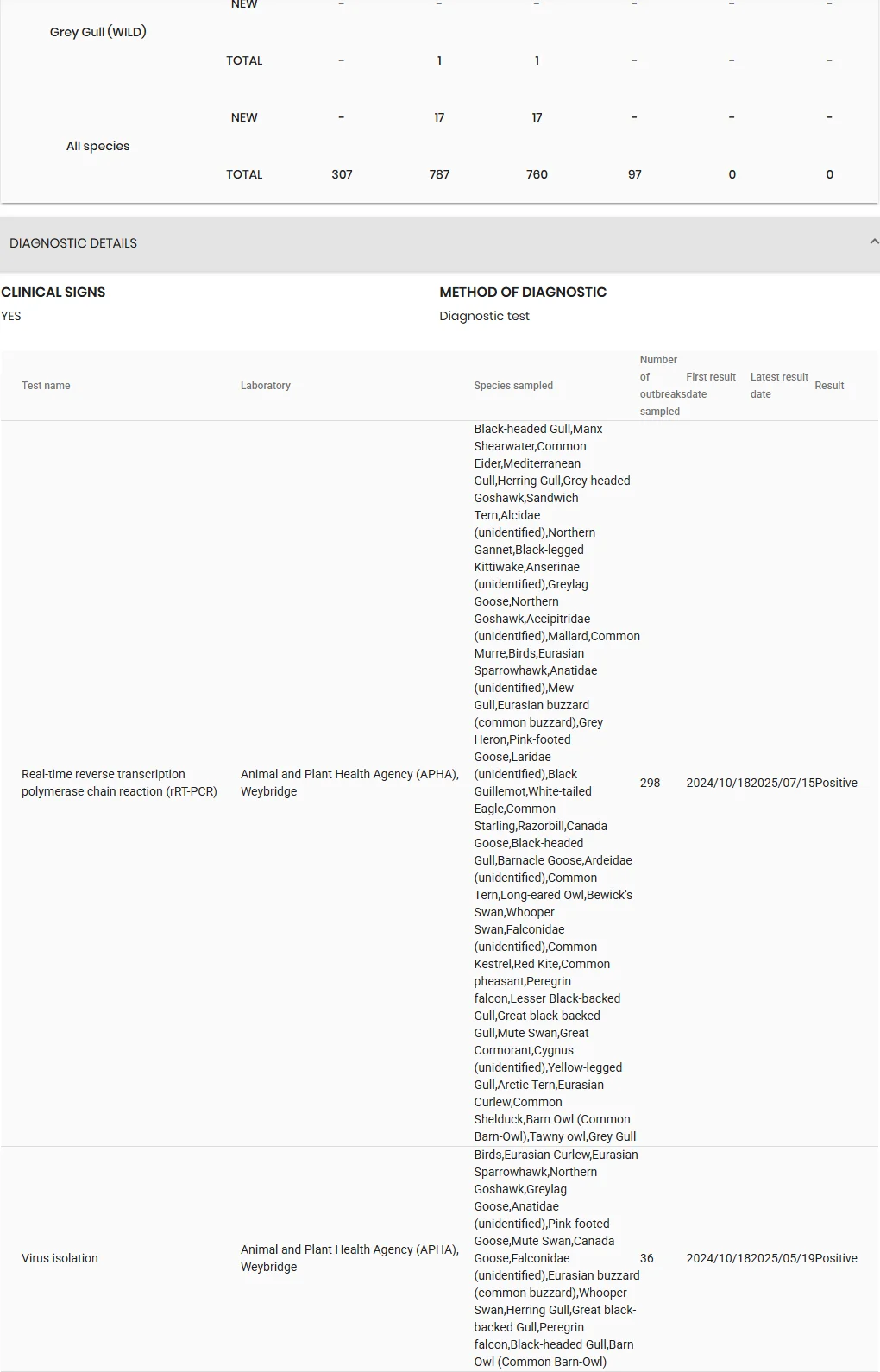 | | | | | | | | |
|---|---|---|---|---|---|---|---|
| Grey Gull (WILD) | NEW | - | - | - | - | - | - |
| | TOTAL | - | 1 | 1 | - | - | - |
| All species | NEW | - | 17 | 17 | - | - | - |
| | TOTAL | 307 | 787 | 760 | 97 | 0 | 0 |

DIAGNOSTIC DETAILS

CLINICAL SIGNS
YES

METHOD OF DIAGNOSTIC
Diagnostic test

| Test name | Laboratory | Species sampled | Number of outbreaks sampled | First result date | Latest result date | Result |
|---|---|---|---|---|---|---|
| Real-time reverse transcription polymerase chain reaction (rRT-PCR) | Animal and Plant Health Agency (APHA), Weybridge | Black-headed Gull,Manx Shearwater,Common Eider,Mediterranean Gull,Herring Gull,Grey-headed Goshawk,Sandwich Tern,Alcidae (unidentified),Northern Gannet,Black-legged Kittiwake,Anserinae (unidentified),Greylag Goose,Northern Goshawk,Accipitridae (unidentified),Mallard,Common Murre,Birds,Eurasian Sparrowhawk,Anatidae (unidentified),Mew Gull,Eurasian buzzard (common buzzard),Grey Heron,Pink-footed Goose,Laridae (unidentified),Black Guillemot,White-tailed Eagle,Common Starling,Razorbill,Canada Goose,Black-headed Gull,Barnacle Goose,Ardeidae (unidentified),Common Tern,Long-eared Owl,Bewick's Swan,Whooper Swan,Falconidae (unidentified),Common Kestrel,Red Kite,Common pheasant,Peregrin falcon,Lesser Black-backed Gull,Great black-backed Gull,Mute Swan,Great Cormorant,Cygnus (unidentified),Yellow-legged Gull,Arctic Tern,Eurasian Curlew,Common Shelduck,Barn Owl (Common Barn-Owl),Tawny owl,Grey Gull | 298 | 2024/10/18 | 2025/07/15 | Positive |
| Virus isolation | Animal and Plant Health Agency (APHA), Weybridge | Birds,Eurasian Curlew,Eurasian Sparrowhawk,Northern Goshawk,Greylag Goose,Anatidae (unidentified),Pink-footed Goose,Mute Swan,Canada Goose,Falconidae (unidentified),Eurasian buzzard (common buzzard),Whooper Swan,Herring Gull,Great black-backed Gull,Peregrin falcon,Black-headed Gull,Barn Owl (Common Barn-Owl) | 36 | 2024/10/18 | 2025/05/19 | Positive |